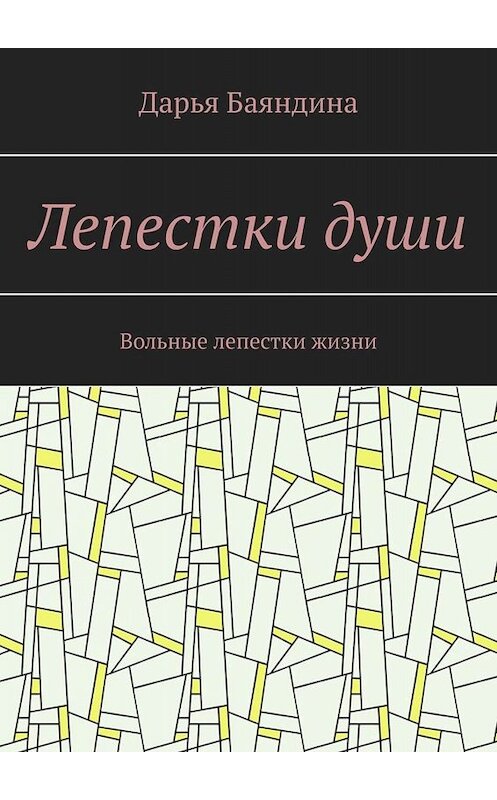 Дарья Баяндина

Лепестки души

Вольные лепестки жизни